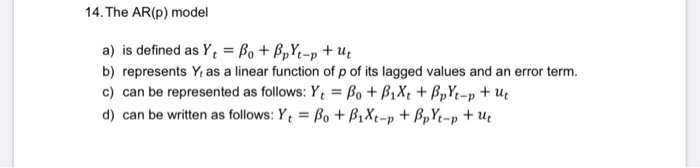 14. The AR(p) model

a) is defined as $Y_t = \beta_0 + \beta_p Y_{t-p} + u_t$

b) represents $Y_t$ as a linear function of $p$ of its lagged values and an error term.

c) can be represented as follows: $Y_t = \beta_0 + \beta_1 X_t + \beta_p Y_{t-p} + u_t$

d) can be written as follows: $Y_t = \beta_0 + \beta_1 X_{t-p} + \beta_p Y_{t-p} + u_t$